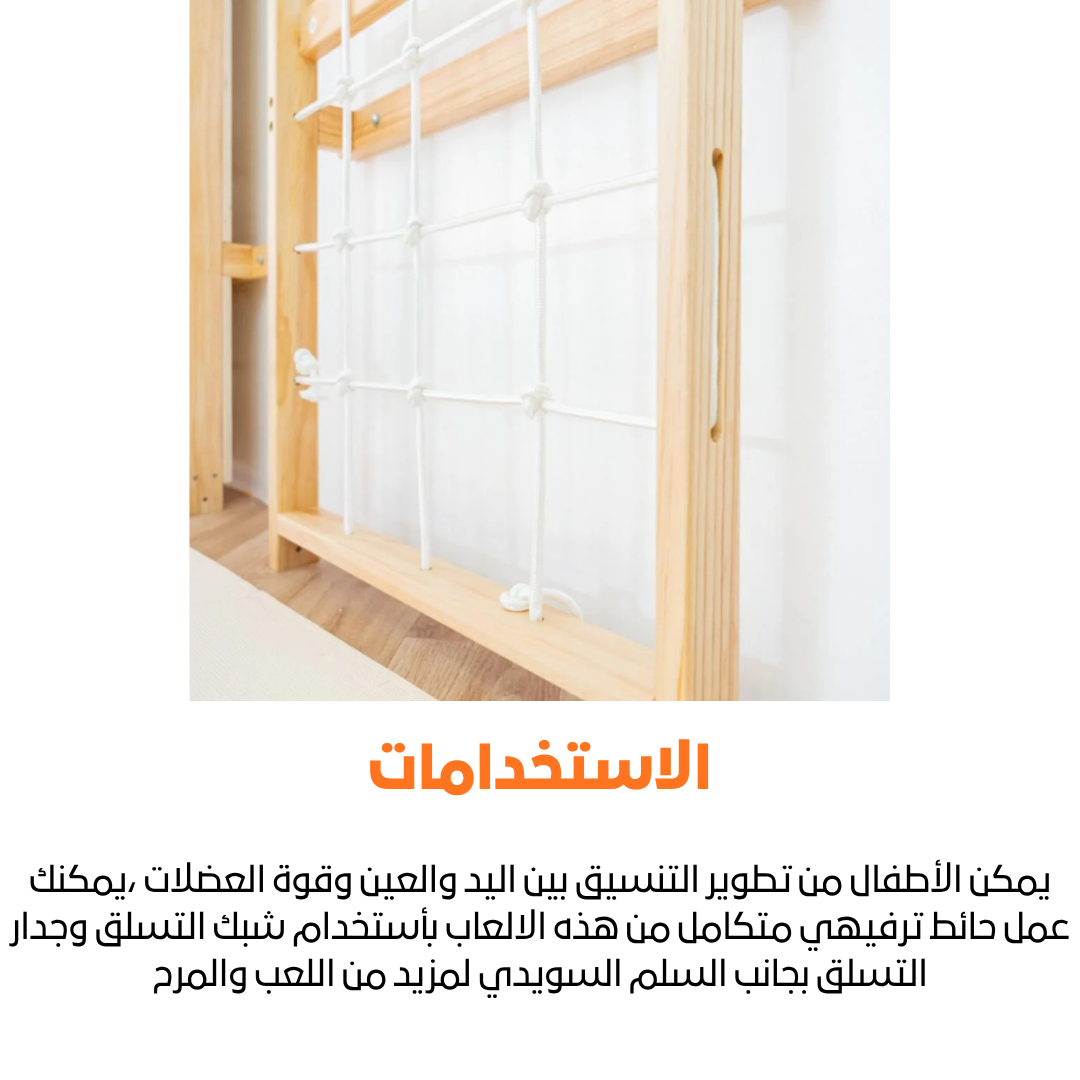 الاستخدامات

يمكن الأطفال من تطوير التنسيق بين اليد والعين وقوة العضلات ،يمكنك عمل حائط ترفيهي متكامل من هذه الالعاب بأستخدام شبك التسلق وجدار التسلق بجانب السلم السويدي لمزيد من اللعب والمرح